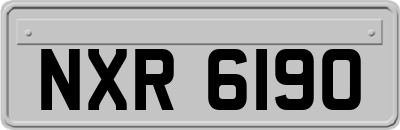 NXR 6190